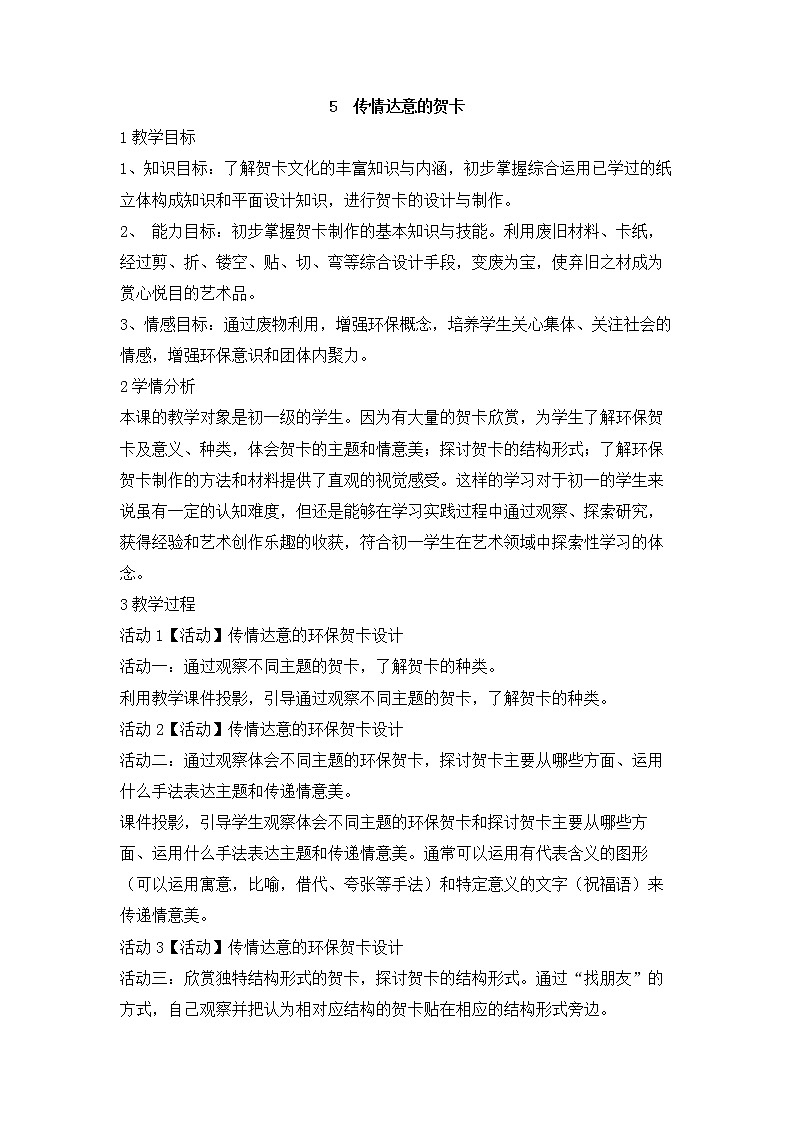 5 传情达意的贺卡

1教学目标

1、知识目标：了解贺卡文化的丰富知识与内涵，初步掌握综合运用已学过的纸立体构成知识和平面设计知识，进行贺卡的设计与制作。

2、 能力目标：初步掌握贺卡制作的基本知识与技能。利用废旧材料、卡纸，经过剪、折、镂空、贴、切、弯等综合设计手段，变废为宝，使弃旧之材成为赏心悦目的艺术品。

3、情感目标：通过废物利用，增强环保概念，培养学生关心集体、关注社会的情感，增强环保意识和团体内聚力。

2学情分析

本课的教学对象是初一级的学生。因为有大量的贺卡欣赏，为学生了解环保贺卡及意义、种类，体会贺卡的主题和情意美；探讨贺卡的结构形式；了解环保贺卡制作的方法和材料提供了直观的视觉感受。这样的学习对于初一的学生来说虽有一定的认知难度，但还是能够在学习实践过程中通过观察、探索研究，获得经验和艺术创作乐趣的收获，符合初一学生在艺术领域中探索性学习的体念。

3教学过程

活动1【活动】传情达意的环保贺卡设计

活动一：通过观察不同主题的贺卡，了解贺卡的种类。

利用教学课件投影，引导通过观察不同主题的贺卡，了解贺卡的种类。

活动2【活动】传情达意的环保贺卡设计

活动二：通过观察体会不同主题的环保贺卡，探讨贺卡主要从哪些方面、运用什么手法表达主题和传递情意美。

课件投影，引导学生观察体会不同主题的环保贺卡和探讨贺卡主要从哪些方面、运用什么手法表达主题和传递情意美。通常可以运用有代表含义的图形（可以运用寓意，比喻，借代、夸张等手法）和特定意义的文字（祝福语）来传递情意美。

活动3【活动】传情达意的环保贺卡设计

活动三：欣赏独特结构形式的贺卡，探讨贺卡的结构形式。通过“找朋友”的方式，自己观察并把认为相对应结构的贺卡贴在相应的结构形式旁边。